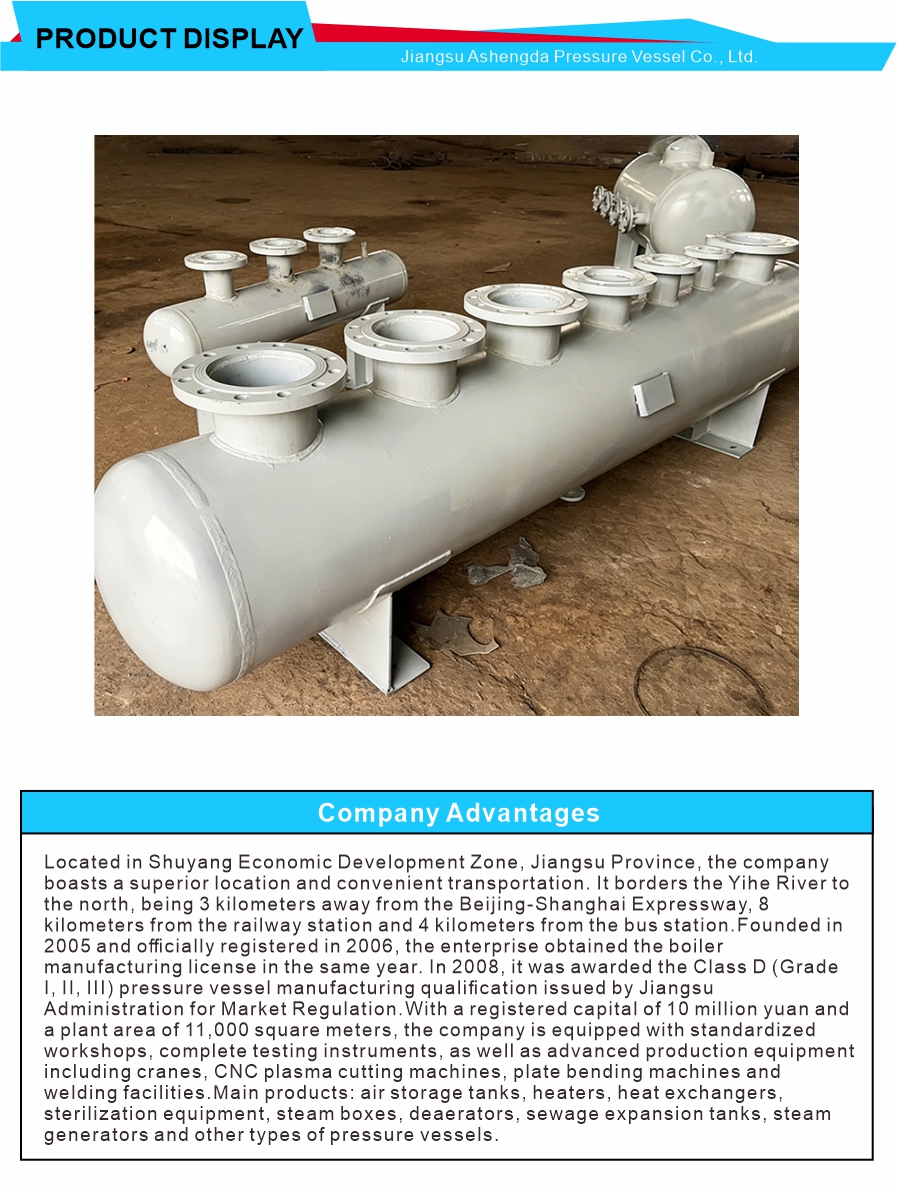 PRODUCT DISPLAY
Jiangsu Ashengda Pressure Vessel Co., Ltd.

Company Advantages

Located in Shuyang Economic Development Zone, Jiangsu Province, the company boasts a superior location and convenient transportation. It borders the Yihe River to the north, being 3 kilometers away from the Beijing-Shanghai Expressway, 8 kilometers from the railway station and 4 kilometers from the bus station.Founded in 2005 and officially registered in 2006, the enterprise obtained the boiler manufacturing license in the same year. In 2008, it was awarded the Class D (Grade I, II, III) pressure vessel manufacturing qualification issued by Jiangsu Administration for Market Regulation.With a registered capital of 10 million yuan and a plant area of 11,000 square meters, the company is equipped with standardized workshops, complete testing instruments, as well as advanced production equipment including cranes, CNC plasma cutting machines, plate bending machines and welding facilities.Main products: air storage tanks, heaters, heat exchangers, sterilization equipment, steam boxes, deaerators, sewage expansion tanks, steam generators and other types of pressure vessels.